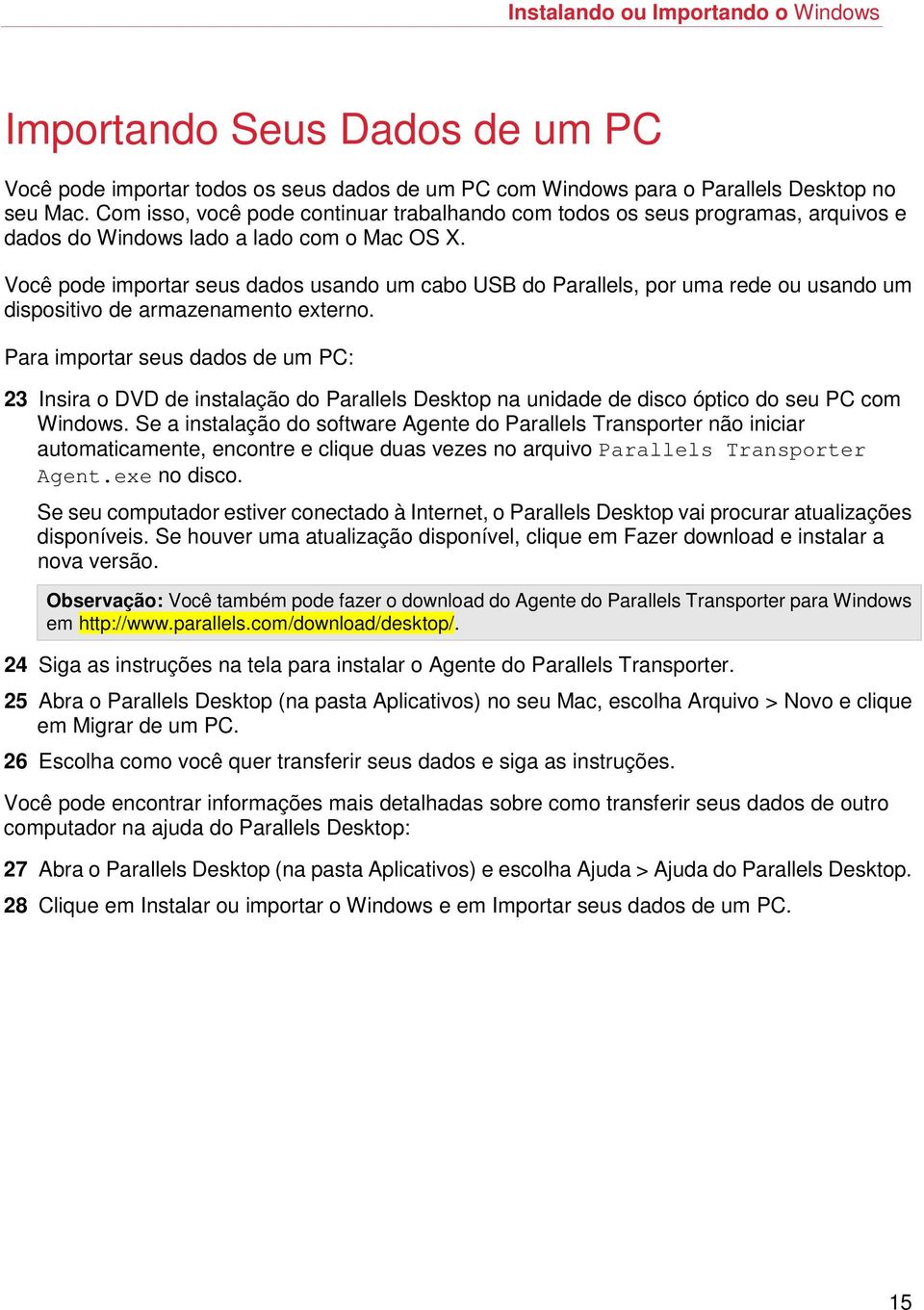 Instalando ou Importando o Windows

Importando Seus Dados de um PC

Você pode importar todos os seus dados de um PC com Windows para o Parallels Desktop no seu Mac. Com isso, você pode continuar trabalhando com todos os seus programas, arquivos e dados do Windows lado a lado com o Mac OS X.

Você pode importar seus dados usando um cabo USB do Parallels, por uma rede ou usando um dispositivo de armazenamento externo.

Para importar seus dados de um PC:

23 Insira o DVD de instalação do Parallels Desktop na unidade de disco óptico do seu PC com Windows. Se a instalação do software Agente do Parallels Transporter não iniciar automaticamente, encontre e clique duas vezes no arquivo Parallels Transporter Agent.exe no disco.

Se seu computador estiver conectado à Internet, o Parallels Desktop vai procurar atualizações disponíveis. Se houver uma atualização disponível, clique em Fazer download e instalar a nova versão.

Observação: Você também pode fazer o download do Agente do Parallels Transporter para Windows em http://www.parallels.com/download/desktop/.

24 Siga as instruções na tela para instalar o Agente do Parallels Transporter.

25 Abra o Parallels Desktop (na pasta Aplicativos) no seu Mac, escolha Arquivo > Novo e clique em Migrar de um PC.

26 Escolha como você quer transferir seus dados e siga as instruções.

Você pode encontrar informações mais detalhadas sobre como transferir seus dados de outro computador na ajuda do Parallels Desktop:

27 Abra o Parallels Desktop (na pasta Aplicativos) e escolha Ajuda > Ajuda do Parallels Desktop.

28 Clique em Instalar ou importar o Windows e em Importar seus dados de um PC.

15